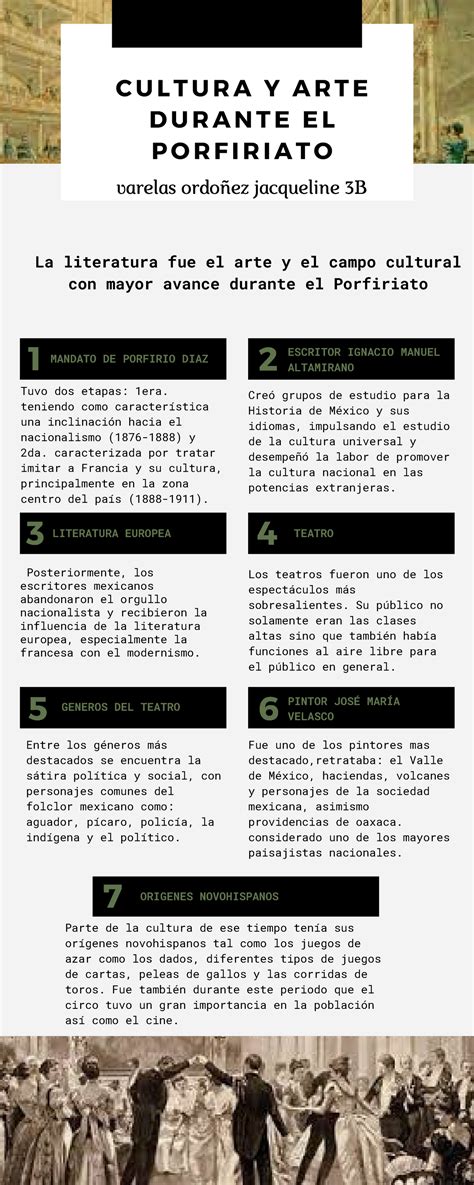 CULTURA Y ARTE DURANTE EL PORFIRIATO

varelas ordoñez jacqueline 3B

La literatura fue el arte y el campo cultural con mayor avance durante el Porfiriato

1 MANDATO DE PORFIRIO DIAZ

Tuvo dos etapas: 1era. teniendo como característica una inclinación hacia el nacionalismo (1876-1888) y 2da. caracterizada por tratar imitar a Francia y su cultura, principalmente en la zona centro del país (1888-1911).

2 ESCRITOR IGNACIO MANUEL ALTAMIRANO

Creó grupos de estudio para la Historia de México y sus idiomas, impulsando el estudio de la cultura universal y desempeñó la labor de promover la cultura nacional en las potencias extranjeras.

3 LITERATURA EUROPEA

Posteriormente, los escritores mexicanos abandonaron el orgullo nacionalista y recibieron la influencia de la literatura europea, especialmente la francesa con el modernismo.

4 TEATRO

Los teatros fueron uno de los espectáculos más sobresalientes. Su público no solamente eran las clases altas sino que también había funciones al aire libre para el público en general.

5 GENEROS DEL TEATRO

Entre los géneros más destacados se encuentra la sátira política y social, con personajes comunes del folclor mexicano como: aguador, pícaro, policía, la indígena y el político.

6 PINTOR JOSÉ MARÍA VELASCO

Fue uno de los pintores mas destacado,retrataba: el Valle de México, haciendas, volcanes y personajes de la sociedad mexicana, asimismo providencias de oaxaca. considerado uno de los mayores paisajistas nacionales.

7 ORIGENES NOVOHISPANOS

Parte de la cultura de ese tiempo tenía sus orígenes novohispanos tal como los juegos de azar como los dados, diferentes tipos de juegos de cartas, peleas de gallos y las corridas de toros. Fue también durante este periodo que el circo tuvo un gran importancia en la población así como el cine.